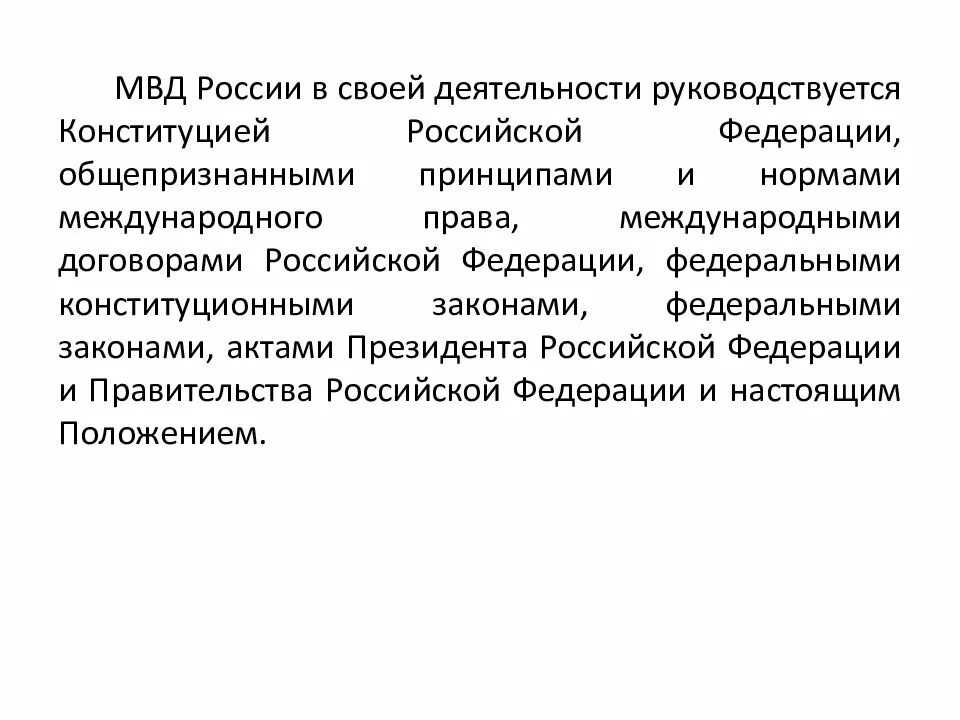 МВД России в своей деятельности руководствуется Конституцией Российской Федерации, общепризнанными принципами и нормами международного права, международными договорами Российской Федерации, федеральными конституционными законами, федеральными законами, актами Президента Российской Федерации и Правительства Российской Федерации и настоящим Положением.